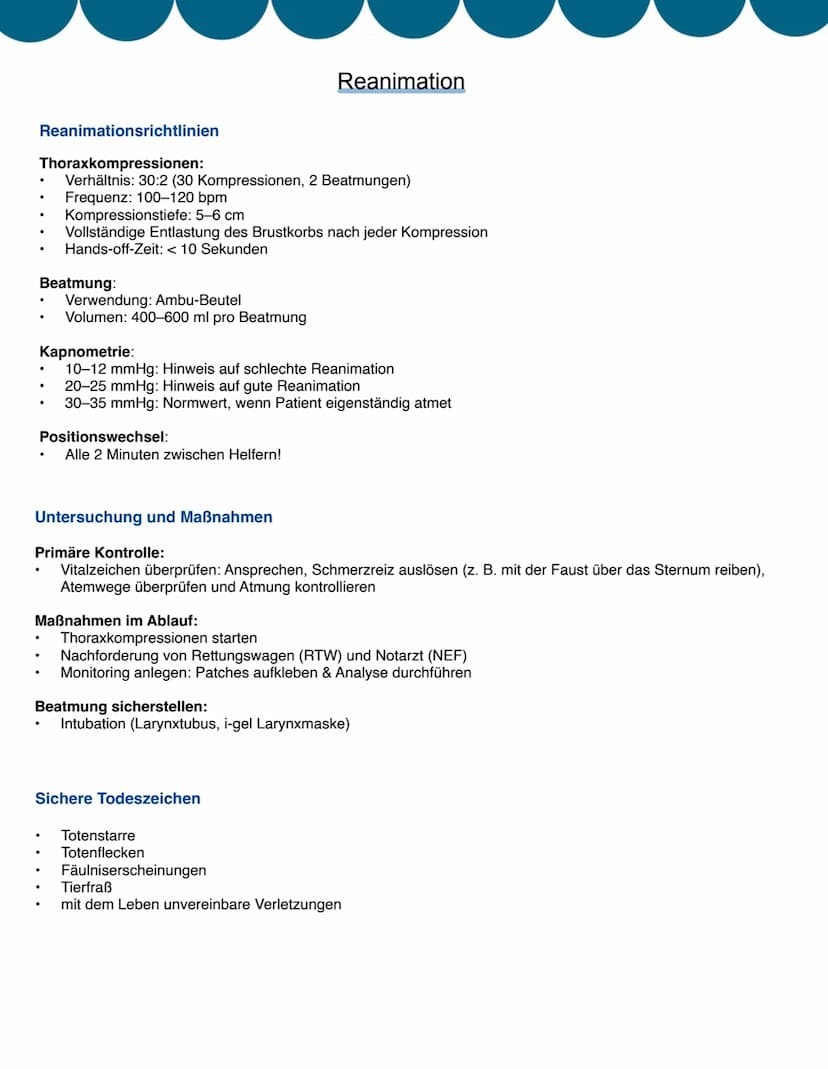 Reanimation

Reanimationsrichtlinien

Thoraxkompressionen:
• Verhältnis: 30:2 (30 Kompressionen, 2 Beatmungen)
• Frequenz: 100–120 bpm
• Kompressionstiefe: 5–6 cm
• Vollständige Entlastung des Brustkorbs nach jeder Kompression
• Hands-off-Zeit: < 10 Sekunden

Beatmung:
• Verwendung: Ambu-Beutel
• Volumen: 400–600 ml pro Beatmung

Kapnometrie:
• 10–12 mmHg: Hinweis auf schlechte Reanimation
• 20–25 mmHg: Hinweis auf gute Reanimation
• 30–35 mmHg: Normwert, wenn Patient eigenständig atmet

Positionswechsel:
• Alle 2 Minuten zwischen Helfern!

Untersuchung und Maßnahmen

Primäre Kontrolle:
• Vitalzeichen überprüfen: Ansprechen, Schmerzreiz auslösen (z. B. mit der Faust über das Sternum reiben), Atemwege überprüfen und Atmung kontrollieren

Maßnahmen im Ablauf:
• Thoraxkompressionen starten
• Nachforderung von Rettungswagen (RTW) und Notarzt (NEF)
• Monitoring anlegen: Patches aufkleben & Analyse durchführen

Beatmung sicherstellen:
• Intubation (Larynxtubus, i-gel Larynxmaske)

Sichere Todeszeichen

• Totenstarre
• Totenflecken
• Fäulniserscheinungen
• Tierfraß
• mit dem Leben unvereinbare Verletzungen